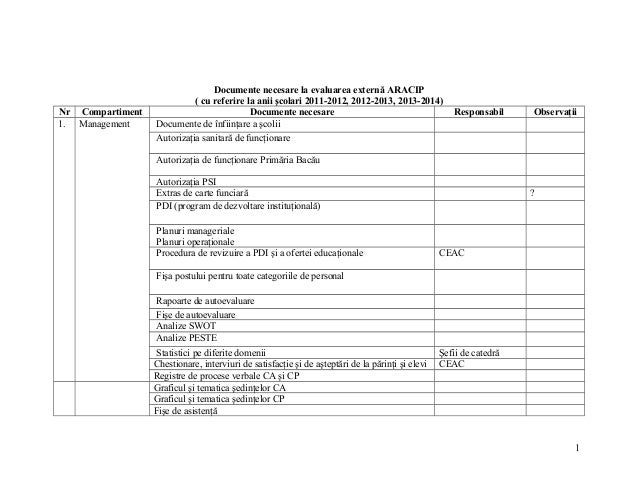 Documente necesare la evaluarea externă ARACIP
( cu referire la anii şcolari 2011-2012, 2012-2013, 2013-2014)

| Nr | Compartiment | Documente necesare | Responsabil | Observaţii |
|---|---|---|---|---|
| 1. | Management | Documente de înfiinţare a şcolii | | |
| | | Autorizaţia sanitară de funcţionare | | |
| | | Autorizaţia de funcţionare Primăria Bacău | | |
| | | Autorizaţia PSI | | |
| | | Extras de carte funciară | | ? |
| | | PDI (program de dezvoltare instituţională) | | |
| | | Planuri manageriale Planuri operaţionale | | |
| | | Procedura de revizuire a PDI şi a ofertei educaţionale | CEAC | |
| | | Fişa postului pentru toate categoriile de personal | | |
| | | Rapoarte de autoevaluare | | |
| | | Fişe de autoevaluare | | |
| | | Analize SWOT | | |
| | | Analize PESTE | | |
| | | Statistici pe diferite domenii | Şefii de catedră | |
| | | Chestionare, interviuri de satisfacţie şi de aşteptări de la părinţi şi elevi | CEAC | |
| | | Registre de procese verbale CA şi CP | | |
| | | Graficul şi tematica şedinţelor CA | | |
| | | Graficul şi tematica şedinţelor CP | | |
| | | Fişe de asistenţă | | |

1